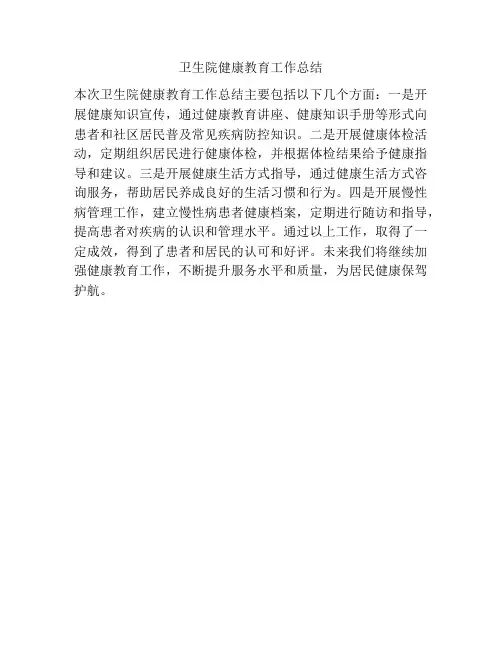 卫生院健康教育工作总结

本次卫生院健康教育工作总结主要包括以下几个方面：一是开展健康知识宣传，通过健康教育讲座、健康知识手册等形式向患者和社区居民普及常见疾病防控知识。二是开展健康体检活动，定期组织居民进行健康体检，并根据体检结果给予健康指导和建议。三是开展健康生活方式指导，通过健康生活方式咨询服务，帮助居民养成良好的生活习惯和行为。四是开展慢性病管理工作，建立慢性病患者健康档案，定期进行随访和指导，提高患者对疾病的认识和管理水平。通过以上工作，取得了一定成效，得到了患者和居民的认可和好评。未来我们将继续加强健康教育工作，不断提升服务水平和质量，为居民健康保驾护航。